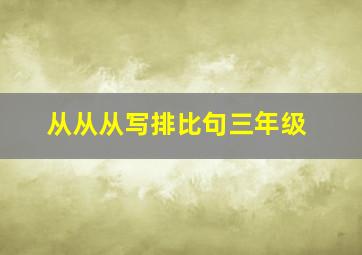 从从从写排比句三年级